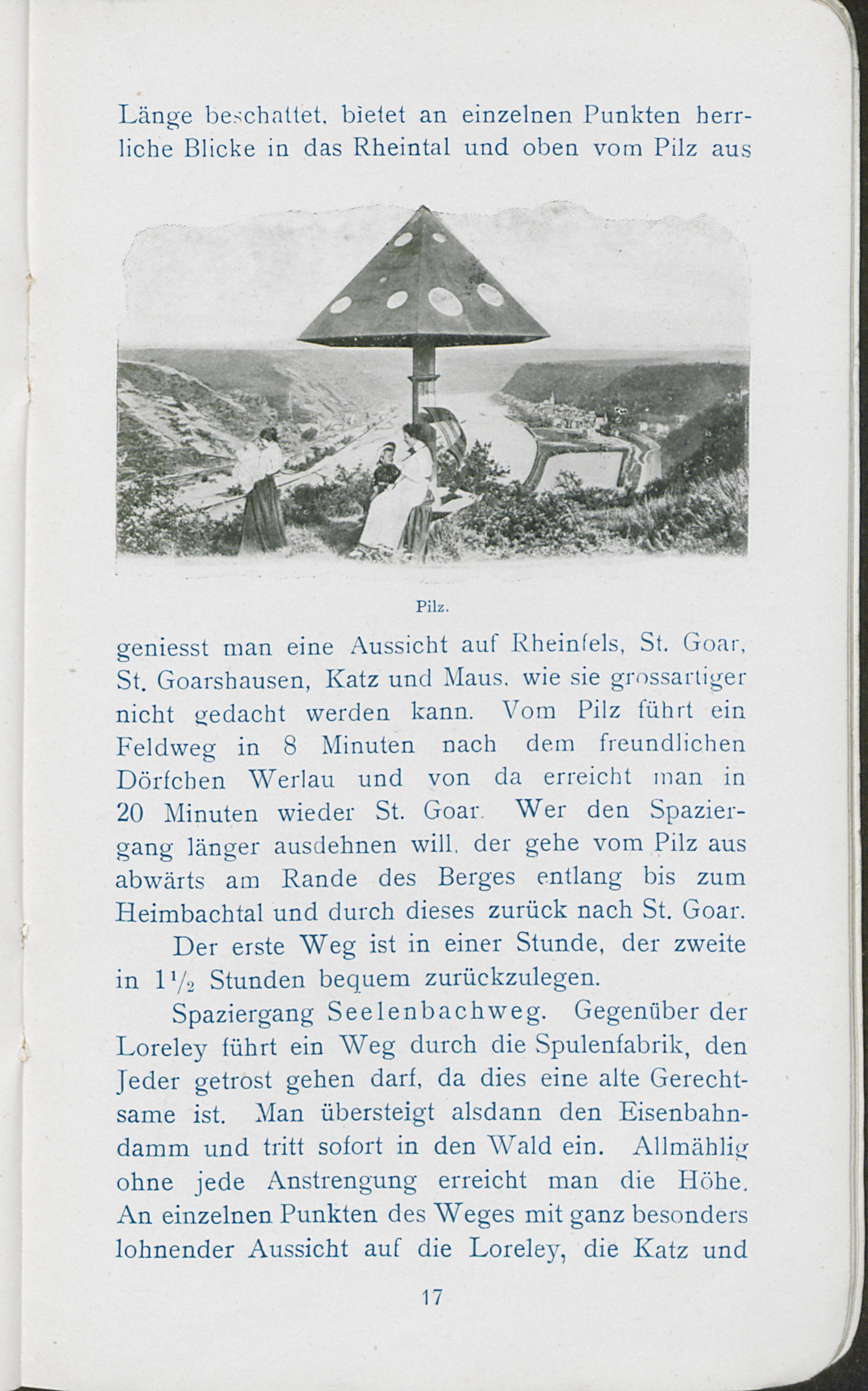 Länge beschattet, bietet an einzelnen Punkten herrliche Blicke in das Rheintal und oben vom Pilz aus

Pilz.

geniesst man eine Aussicht auf Rheinfels, St. Goar, St. Goarshausen, Katz und Maus, wie sie grossartiger nicht gedacht werden kann. Vom Pilz führt ein Feldweg in 8 Minuten nach dem freundlichen Dörfchen Werlau und von da erreicht man in 20 Minuten wieder St. Goar. Wer den Spaziergang länger ausdehnen will, der gehe vom Pilz aus abwärts am Rande des Berges entlang bis zum Heimbachtal und durch dieses zurück nach St. Goar.

Der erste Weg ist in einer Stunde, der zweite in $1\frac{1}{2}$ Stunden bequem zurückzulegen.

Spaziergang Seelenbachweg. Gegenüber der Loreley führt ein Weg durch die Spulenfabrik, den Jeder getrost gehen darf, da dies eine alte Gerechtsame ist. Man übersteigt alsdann den Eisenbahndamm und tritt sofort in den Wald ein. Allmählig ohne jede Anstrengung erreicht man die Höhe. An einzelnen Punkten des Weges mit ganz besonders lohnender Aussicht auf die Loreley, die Katz und

17